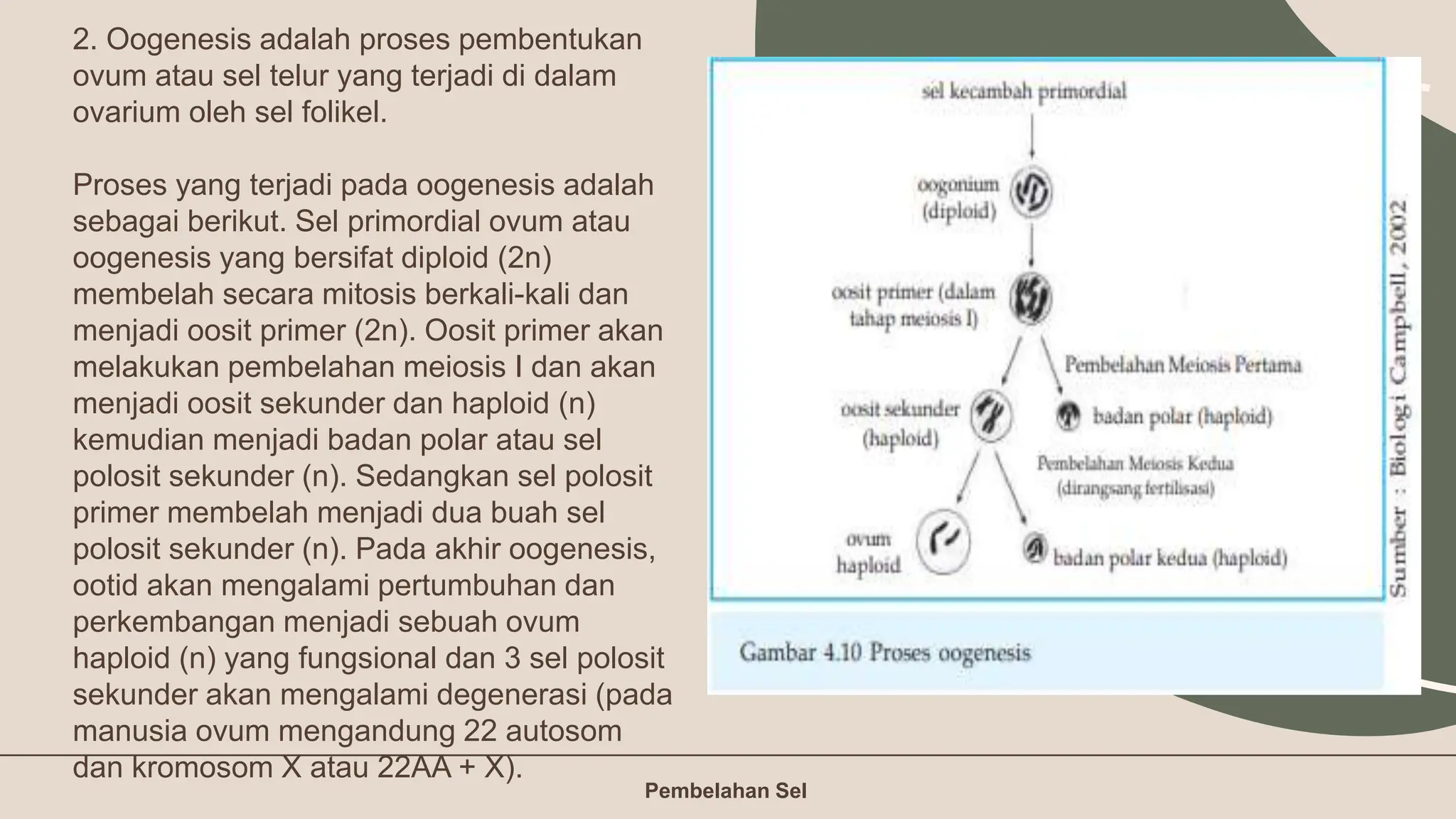 2. Oogenesis adalah proses pembentukan ovum atau sel telur yang terjadi di dalam ovarium oleh sel folikel.

Proses yang terjadi pada oogenesis adalah sebagai berikut. Sel primordial ovum atau oogenesis yang bersifat diploid (2n) membelah secara mitosis berkali-kali dan menjadi oosit primer (2n). Oosit primer akan melakukan pembelahan meiosis I dan akan menjadi oosit sekunder dan haploid (n) kemudian menjadi badan polar atau sel polosit sekunder (n). Sedangkan sel polosit primer membelah menjadi dua buah sel polosit sekunder (n). Pada akhir oogenesis, ootid akan mengalami pertumbuhan dan perkembangan menjadi sebuah ovum haploid (n) yang fungsional dan 3 sel polosit sekunder akan mengalami degenerasi (pada manusia ovum mengandung 22 autosom dan kromosom X atau 22AA + X).

sel kecambah primordial

oogonium (diploid)

oosit primer (dalam tahap meiosis I)

Pembelahan Meiosis Pertama

oosit sekunder (haploid)

badan polar (haploid)

Pembelahan Meiosis Kedua (dirangsang fertilisasi)

ovum haploid

badan polar kedua (haploid)

Sumber : Biologi Campbell, 2002

Gambar 4.10 Proses oogenesis

Pembelahan Sel